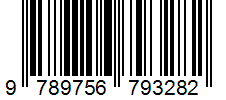 9 789756 793282